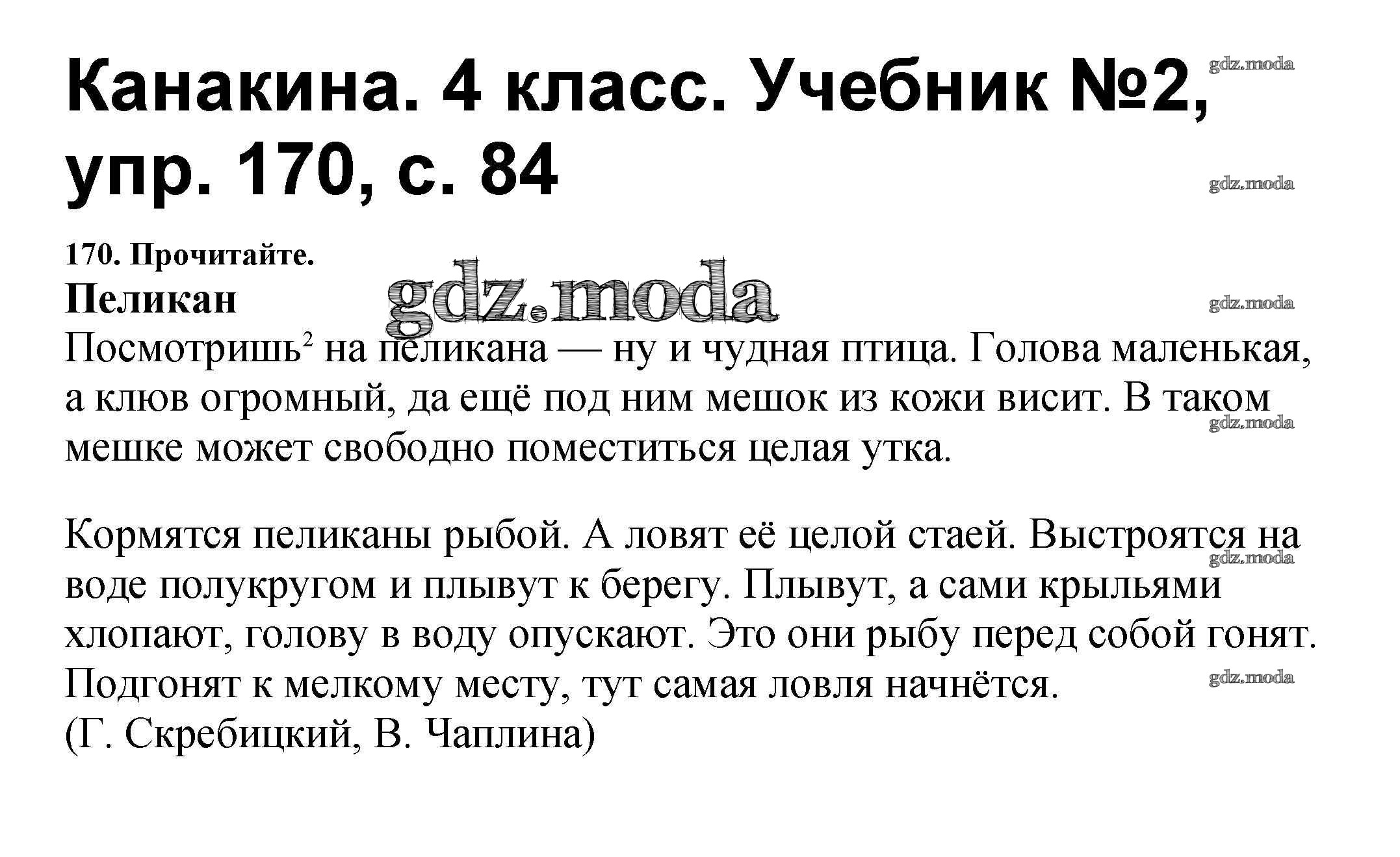 Канакина. 4 класс. Учебник №2, упр. 170, с. 84

170. Прочитайте.

Пеликан

Посмотришь$^{2}$ на пеликана — ну и чудная птица. Голова маленькая, а клюв огромный, да ещё под ним мешок из кожи висит. В таком мешке может свободно поместиться целая утка.

Кормятся пеликаны рыбой. А ловят её целой стаей. Выстроятся на воде полукругом и плывут к берегу. Плывут, а сами крыльями хлопают, голову в воду опускают. Это они рыбу перед собой гонят. Подгонят к мелкому месту, тут самая ловля начнётся.
(Г. Скребицкий, В. Чаплина)

gdz.moda